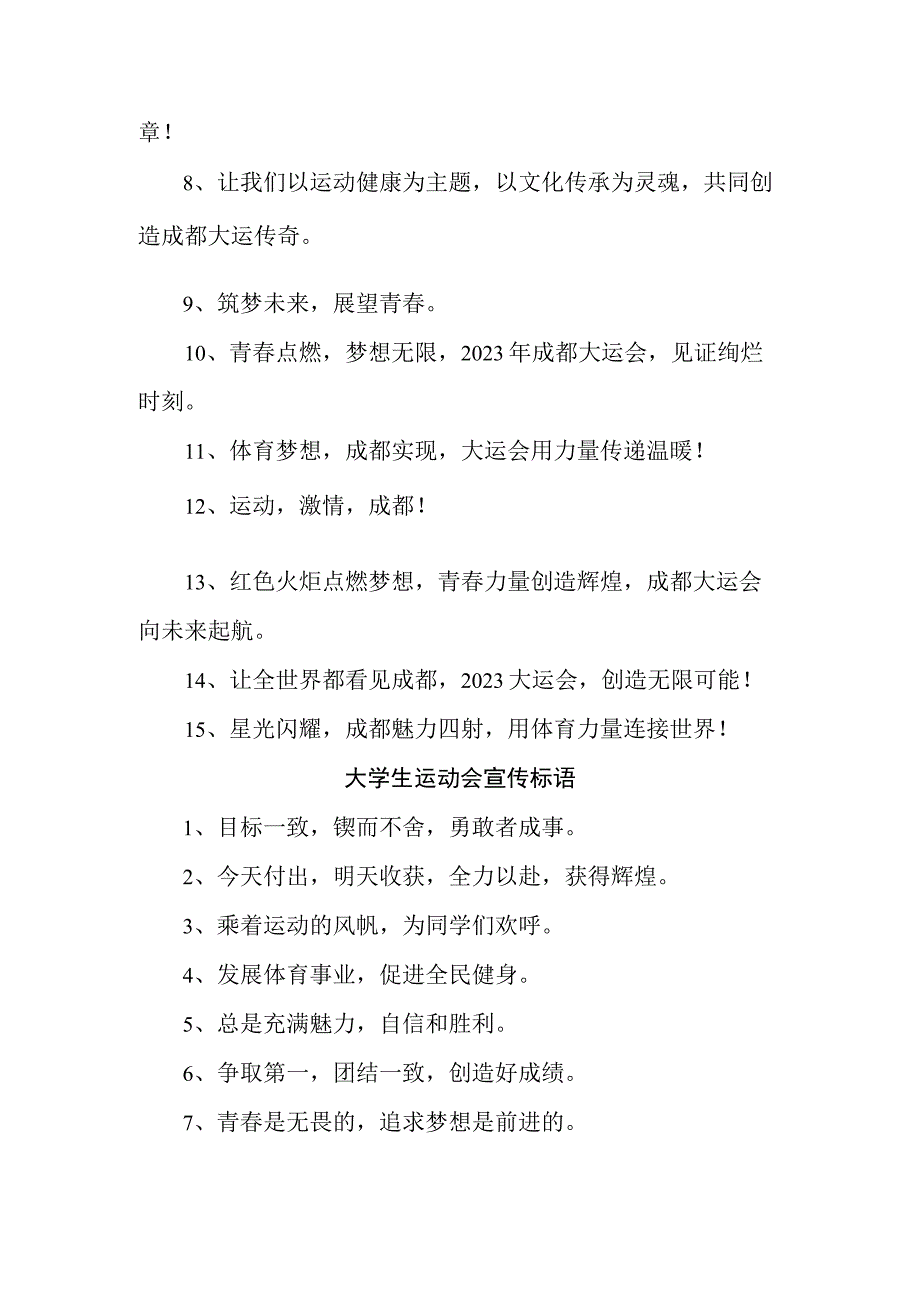 章！

8、让我们以运动健康为主题，以文化传承为灵魂，共同创造成都大运传奇。

9、筑梦未来，展望青春。

10、青春点燃，梦想无限，2023年成都大运会，见证绚烂时刻。

11、体育梦想，成都实现，大运会用力量传递温暖！

12、运动，激情，成都！

13、红色火炬点燃梦想，青春力量创造辉煌，成都大运会向未来起航。

14、让全世界都看见成都，2023大运会，创造无限可能！

15、星光闪耀，成都魅力四射，用体育力量连接世界！

大学生运动会宣传标语

1、目标一致，锲而不舍，勇敢者成事。

2、今天付出，明天收获，全力以赴，获得辉煌。

3、乘着运动的风帆，为同学们欢呼。

4、发展体育事业，促进全民健身。

5、总是充满魅力，自信和胜利。

6、争取第一，团结一致，创造好成绩。

7、青春是无畏的，追求梦想是前进的。